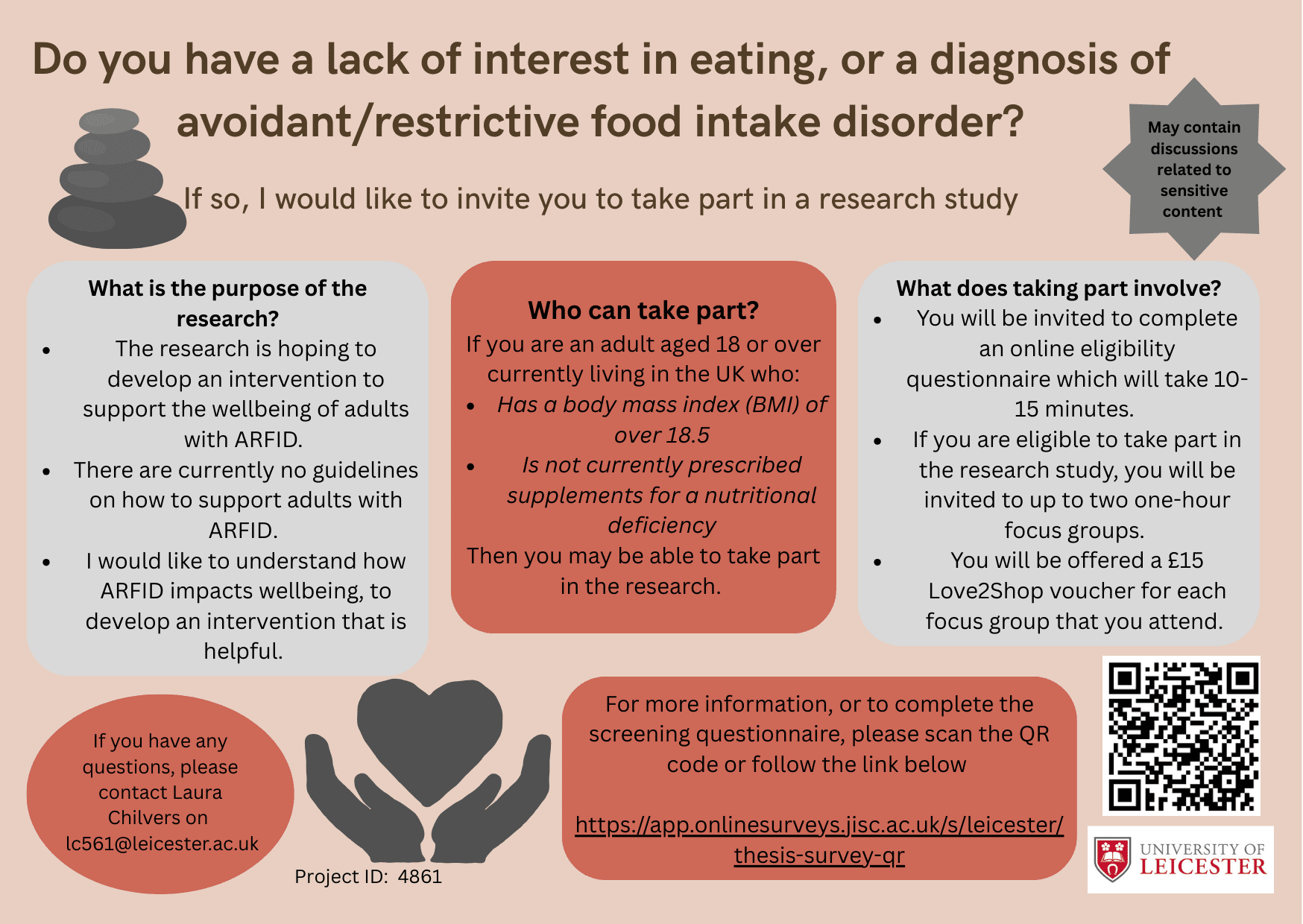 Do you have a lack of interest in eating, or a diagnosis of avoidant/restrictive food intake disorder?

If so, I would like to invite you to take part in a research study

May contain discussions related to sensitive content

What is the purpose of the research?

• The research is hoping to develop an intervention to support the wellbeing of adults with ARFID.
• There are currently no guidelines on how to support adults with ARFID.
• I would like to understand how ARFID impacts wellbeing, to develop an intervention that is helpful.

Who can take part?

If you are an adult aged 18 or over currently living in the UK who:

• Has a body mass index (BMI) of over 18.5
• Is not currently prescribed supplements for a nutritional deficiency

Then you may be able to take part in the research.

What does taking part involve?

• You will be invited to complete an online eligibility questionnaire which will take 10-15 minutes.
• If you are eligible to take part in the research study, you will be invited to up to two one-hour focus groups.
• You will be offered a £15 Love2Shop voucher for each focus group that you attend.

If you have any questions, please contact Laura Chilvers on lc561@leicester.ac.uk

Project ID: 4861

For more information, or to complete the screening questionnaire, please scan the QR code or follow the link below

https://app.onlinesurveys.jisc.ac.uk/s/leicester/thesis-survey-qr

UNIVERSITY OF LEICESTER